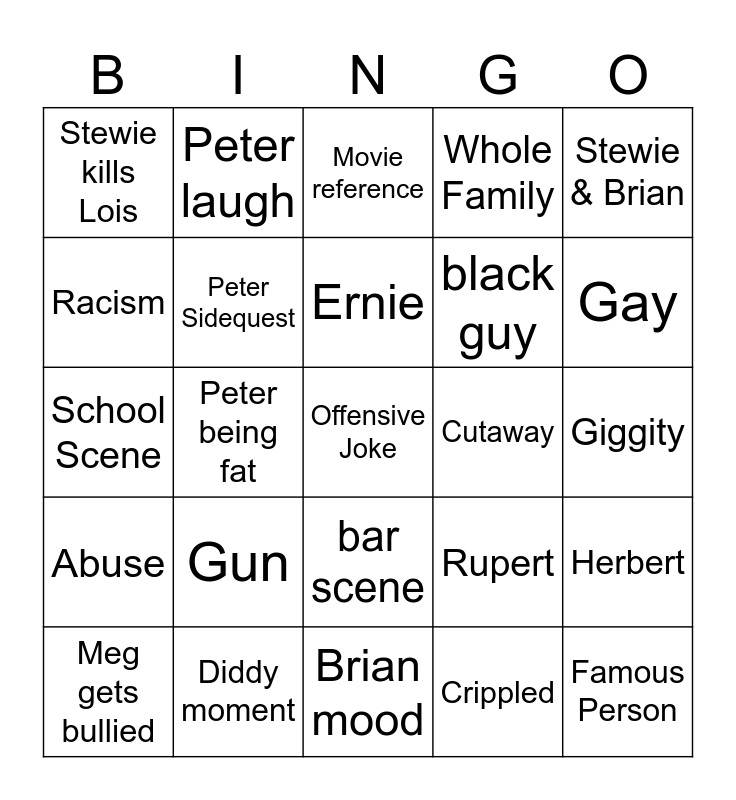 | B | I | N | G | O |
|---|---|---|---|---|
| Stewie kills Lois | Peter laugh | Movie reference | Whole Family | Stewie & Brian |
| Racism | Peter Sidequest | Ernie | black guy | Gay |
| School Scene | Peter being fat | Offensive Joke | Cutaway | Giggity |
| Abuse | Gun | bar scene | Rupert | Herbert |
| Meg gets bullied | Diddy moment | Brian mood | Crippled | Famous Person |